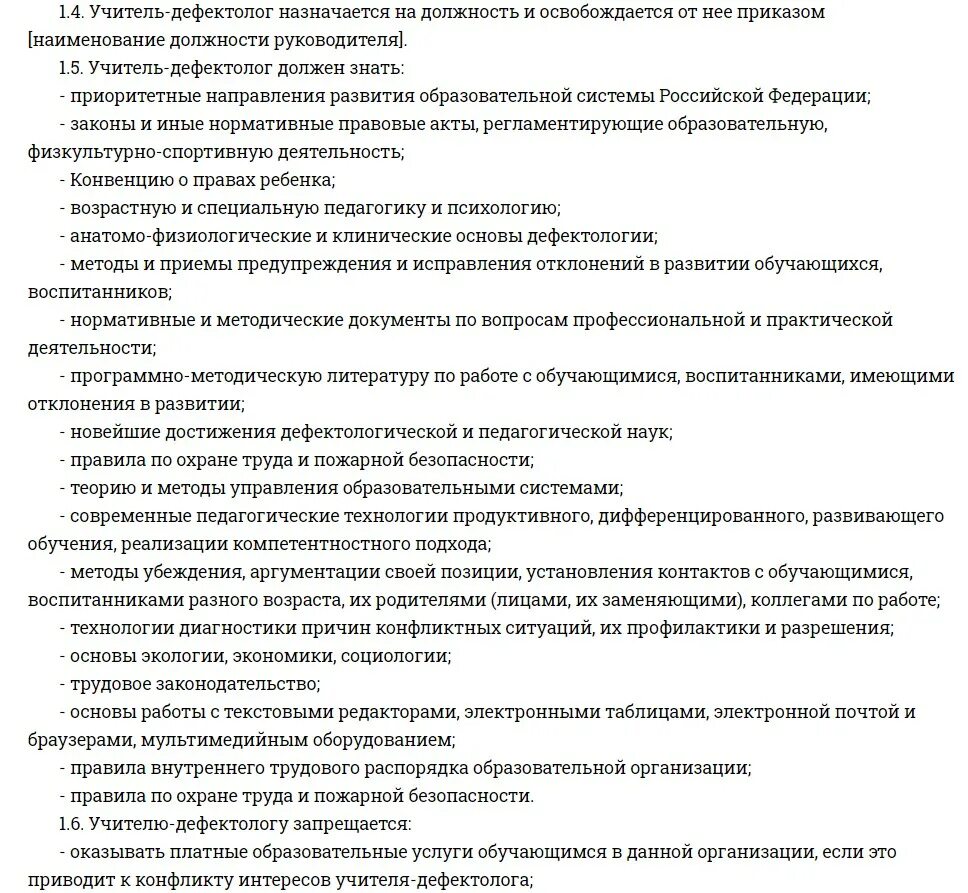 1.4. Учитель-дефектолог назначается на должность и освобождается от нее приказом [наименование должности руководителя].

1.5. Учитель-дефектолог должен знать:

- приоритетные направления развития образовательной системы Российской Федерации;

- законы и иные нормативные правовые акты, регламентирующие образовательную, физкультурно-спортивную деятельность;

- Конвенцию о правах ребенка;

- возрастную и специальную педагогику и психологию;

- анатомо-физиологические и клинические основы дефектологии;

- методы и приемы предупреждения и исправления отклонений в развитии обучающихся, воспитанников;

- нормативные и методические документы по вопросам профессиональной и практической деятельности;

- программно-методическую литературу по работе с обучающимися, воспитанниками, имеющими отклонения в развитии;

- новейшие достижения дефектологической и педагогической наук;

- правила по охране труда и пожарной безопасности;

- теорию и методы управления образовательными системами;

- современные педагогические технологии продуктивного, дифференцированного, развивающего обучения, реализации компетентностного подхода;

- методы убеждения, аргументации своей позиции, установления контактов с обучающимися, воспитанниками разного возраста, их родителями (лицами, их заменяющими), коллегами по работе;

- технологии диагностики причин конфликтных ситуаций, их профилактики и разрешения;

- основы экологии, экономики, социологии;

- трудовое законодательство;

- основы работы с текстовыми редакторами, электронными таблицами, электронной почтой и браузерами, мультимедийным оборудованием;

- правила внутреннего трудового распорядка образовательной организации;

- правила по охране труда и пожарной безопасности.

1.6. Учителю-дефектологу запрещается:

- оказывать платные образовательные услуги обучающимся в данной организации, если это приводит к конфликту интересов учителя-дефектолога;